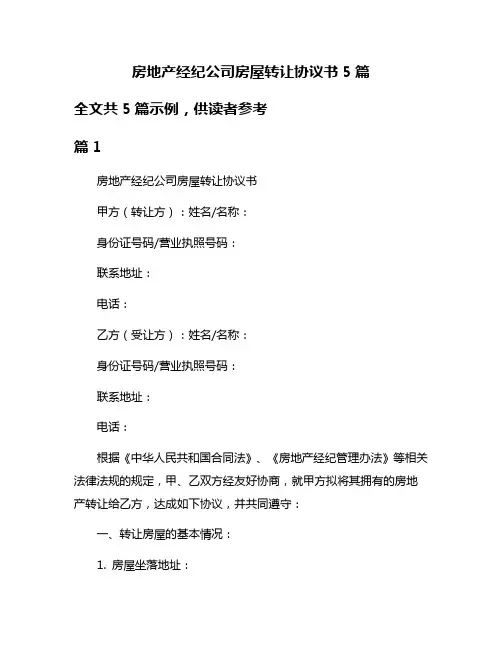 房地产经纪公司房屋转让协议书 5 篇

全文共 5 篇示例，供读者参考

篇 1

房地产经纪公司房屋转让协议书

甲方（转让方）：姓名/名称：

身份证号码/营业执照号码：

联系地址：

电话：

乙方（受让方）：姓名/名称：

身份证号码/营业执照号码：

联系地址：

电话：

根据《中华人民共和国合同法》、《房地产经纪管理办法》等相关法律法规的规定，甲、乙双方经友好协商，就甲方拟将其拥有的房地产转让给乙方，达成如下协议，并共同遵守：

一、转让房屋的基本情况：

1. 房屋坐落地址：